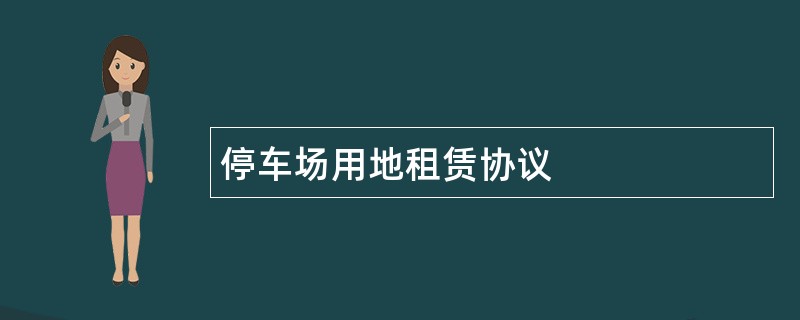 停车场用地租赁协议